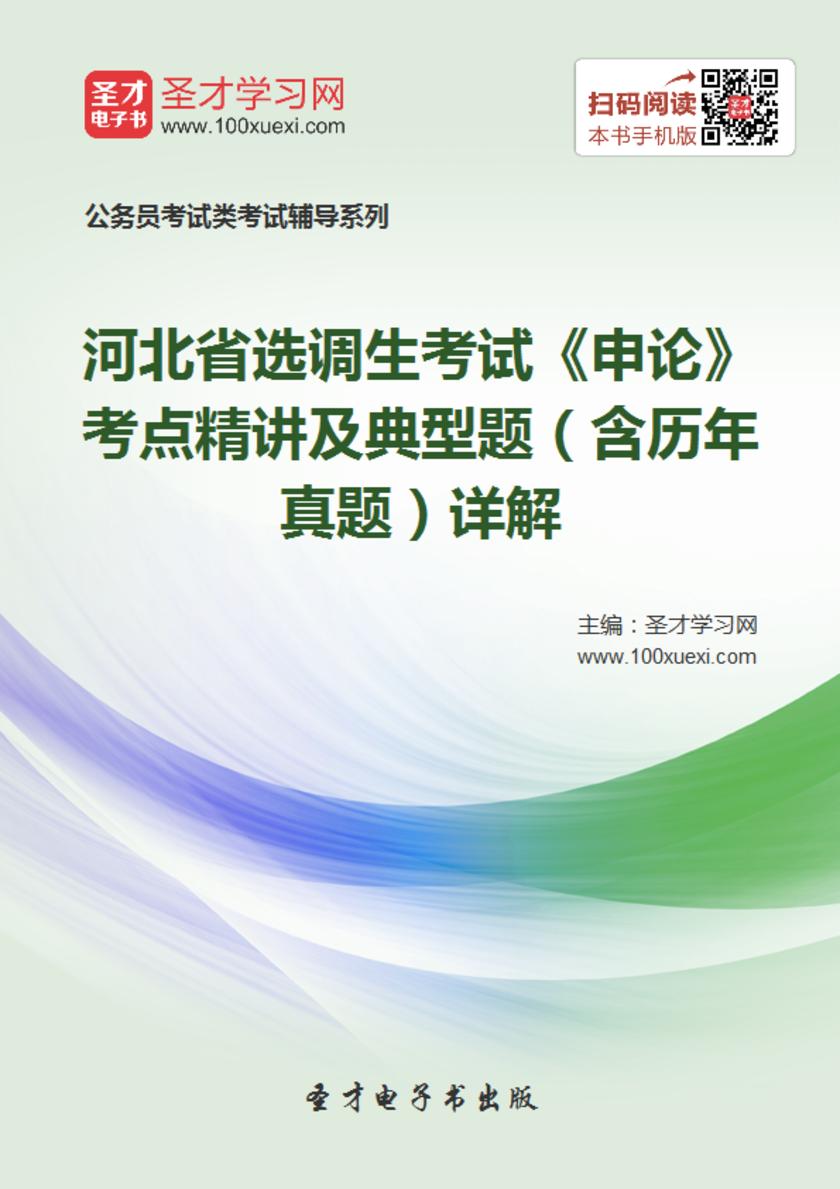 圣才
电子书

圣才学习网
www.100xuexi.com

扫码阅读
本书手机版

公务员考试类考试辅导系列

河北省选调生考试《申论》考点精讲及典型题（含历年真题）详解

主编：圣才学习网
www.100xuexi.com

圣才电子书出版